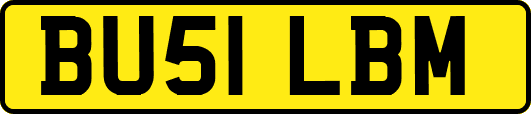 BU51 LBM